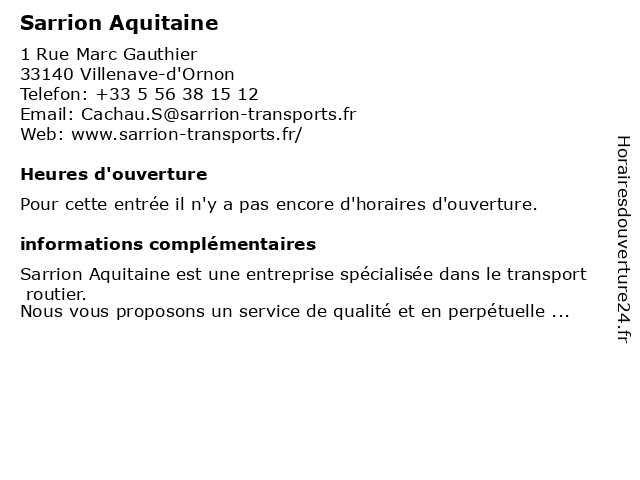 Sarrion Aquitaine

1 Rue Marc Gauthier
33140 Villenave-d'Ornon
Telefon: +33 5 56 38 15 12
Email: Cachau.S@sarrion-transports.fr
Web: www.sarrion-transports.fr/

Heures d'ouverture

Pour cette entrée il n'y a pas encore d'horaires d'ouverture.

informations complémentaires

Sarrion Aquitaine est une entreprise spécialisée dans le transport routier.
Nous vous proposons un service de qualité et en perpétuelle ...

Horairesdouverture24.fr